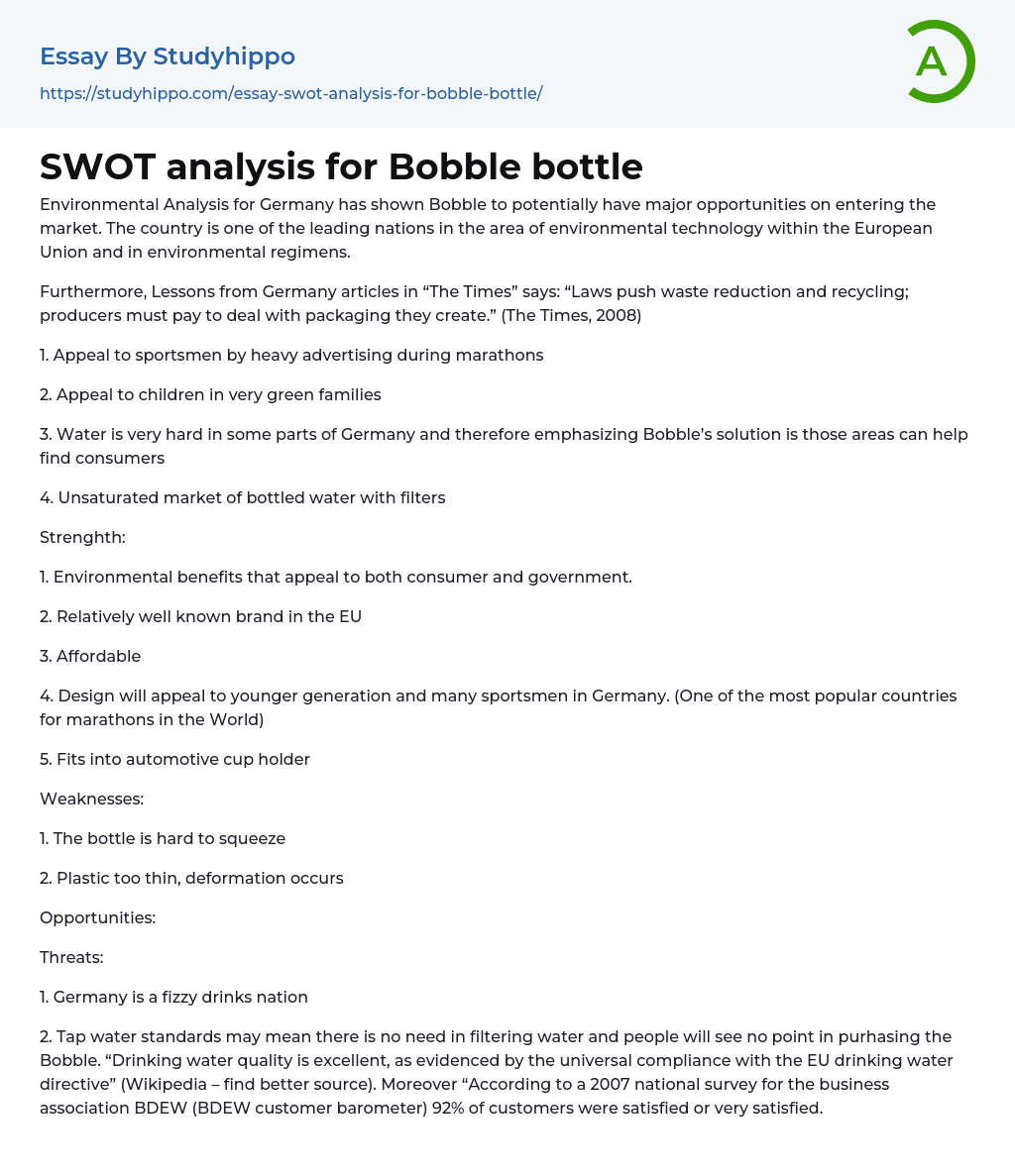 Essay By Studyhippo
https://studyhippo.com/essay-swot-analysis-for-bobble-bottle/

A

SWOT analysis for Bobble bottle

Environmental Analysis for Germany has shown Bobble to potentially have major opportunities on entering the market. The country is one of the leading nations in the area of environmental technology within the European Union and in environmental regimens.

Furthermore, Lessons from Germany articles in “The Times” says: “Laws push waste reduction and recycling; producers must pay to deal with packaging they create.” (The Times, 2008)

1. Appeal to sportsmen by heavy advertising during marathons

2. Appeal to children in very green families

3. Water is very hard in some parts of Germany and therefore emphasizing Bobble’s solution is those areas can help find consumers

4. Unsaturated market of bottled water with filters

Strenghth:

1. Environmental benefits that appeal to both consumer and government.

2. Relatively well known brand in the EU

3. Affordable

4. Design will appeal to younger generation and many sportsmen in Germany. (One of the most popular countries for marathons in the World)

5. Fits into automotive cup holder

Weaknesses:

1. The bottle is hard to squeeze

2. Plastic too thin, deformation occurs

Opportunities:

Threats:

1. Germany is a fizzy drinks nation

2. Tap water standards may mean there is no need in filtering water and people will see no point in purhasing the Bobble. “Drinking water quality is excellent, as evidenced by the universal compliance with the EU drinking water directive” (Wikipedia – find better source). Moreover “According to a 2007 national survey for the business association BDEW (BDEW customer barometer) 92% of customers were satisfied or very satisfied.